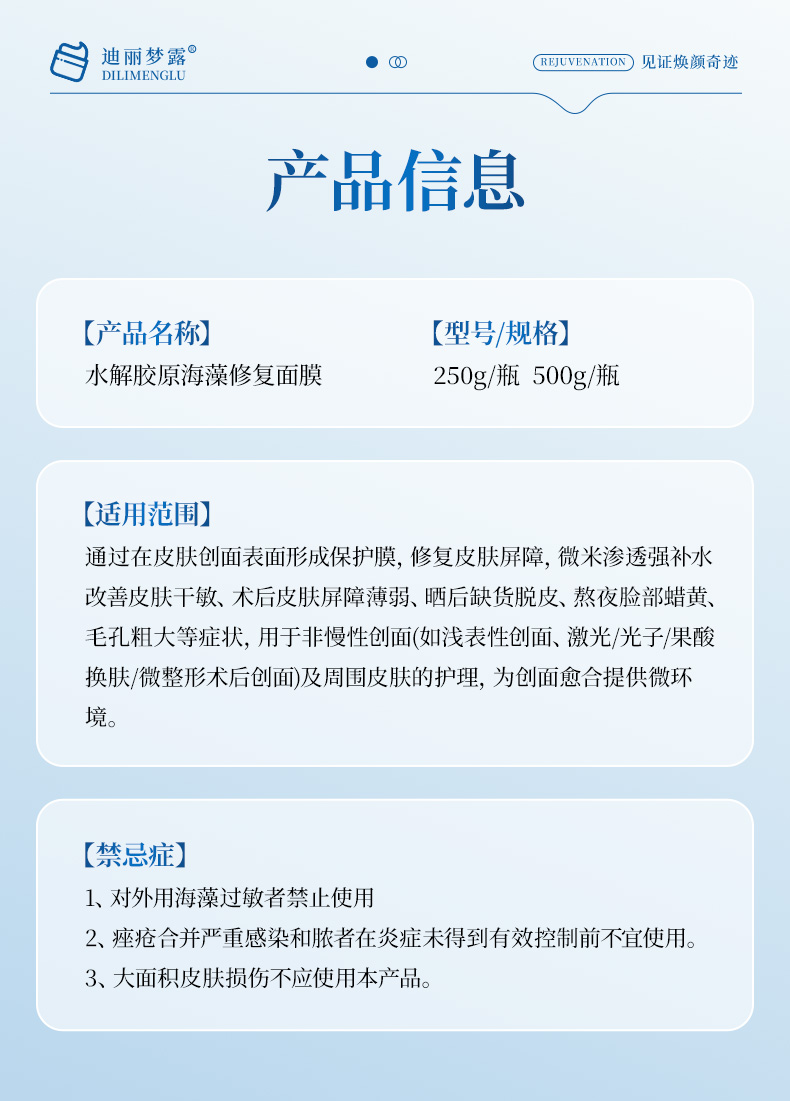 迪丽梦露®
DILIMENGLU

REJUVENATION 见证焕颜奇迹

产品信息

【产品名称】
水解胶原海藻修复面膜

【型号/规格】
250g/瓶 500g/瓶

【适用范围】
通过在皮肤创面表面形成保护膜, 修复皮肤屏障, 微米渗透强补水改善皮肤干敏、术后皮肤屏障薄弱、晒后缺货脱皮、熬夜脸部蜡黄、毛孔粗大等症状, 用于非慢性创面(如浅表性创面、激光/光子/果酸换肤/微整形术后创面)及周围皮肤的护理, 为创面愈合提供微环境。

【禁忌症】
1、对外用海藻过敏者禁止使用
2、痤疮合并严重感染和脓者在炎症未得到有效控制前不宜使用。
3、大面积皮肤损伤不应使用本产品。